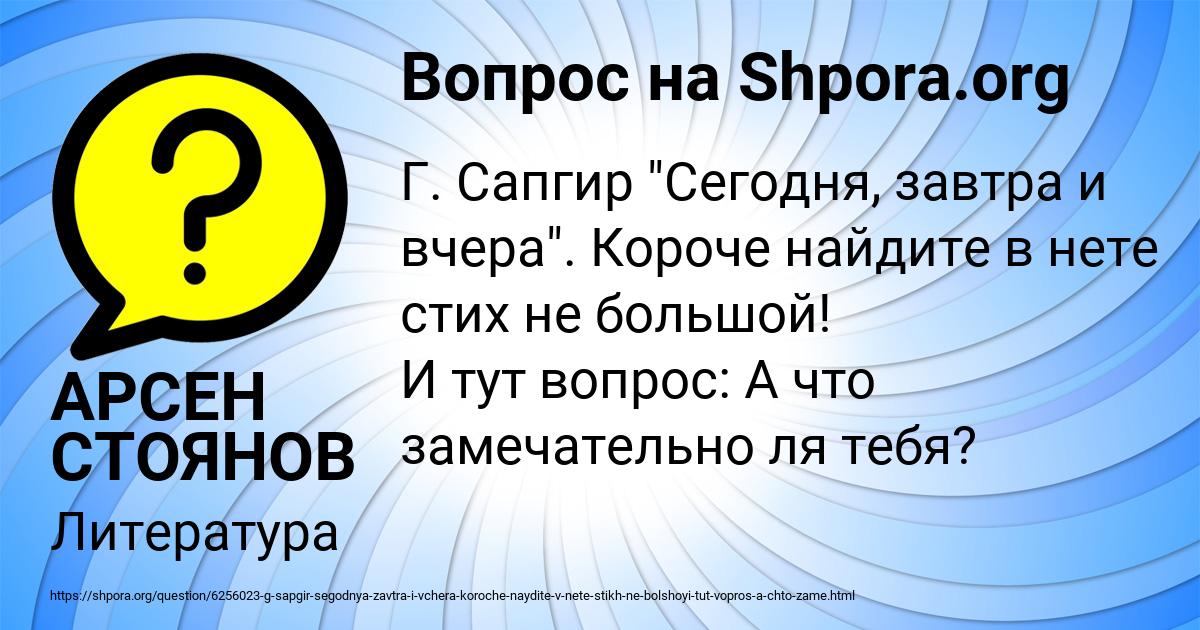 Вопрос на Shpora.org

Г. Сапгир "Сегодня, завтра и вчера". Короче найдите в нете стих не большой!
И тут вопрос: А что замечательно ля тебя?

АРСЕН СТОЯНОВ

Литература

https://shpora.org/question/6256023-g-sapgir-segodnya-zavtra-i-vchera-koroche-naydite-v-nete-stikh-ne-bolshoyi-tut-vopros-a-chto-zame.html